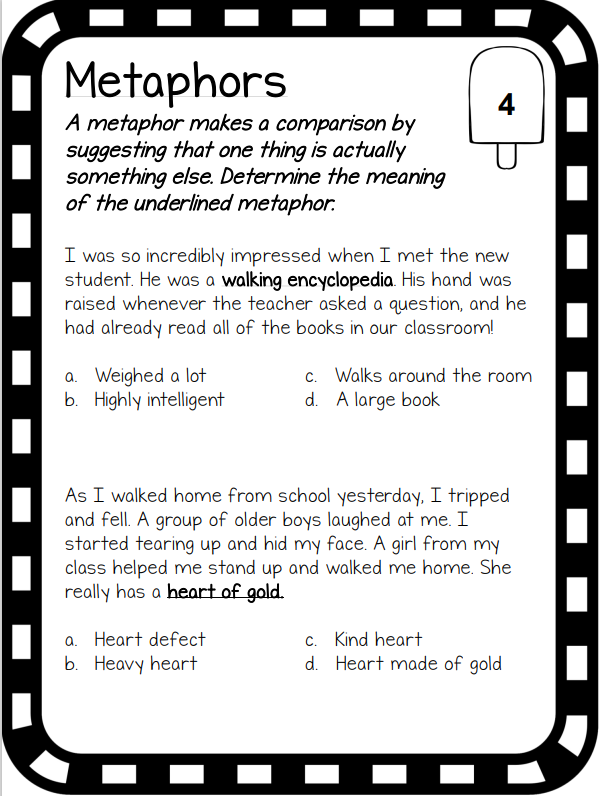 Metaphors

4

A metaphor makes a comparison by suggesting that one thing is actually something else. Determine the meaning of the underlined metaphor.

I was so incredibly impressed when I met the new student. He was a walking encyclopedia. His hand was raised whenever the teacher asked a question, and he had already read all of the books in our classroom!

a. Weighed a lot
b. Highly intelligent
c. Walks around the room
d. A large book

As I walked home from school yesterday, I tripped and fell. A group of older boys laughed at me. I started tearing up and hid my face. A girl from my class helped me stand up and walked me home. She really has a heart of gold.

a. Heart defect
b. Heavy heart
c. Kind heart
d. Heart made of gold